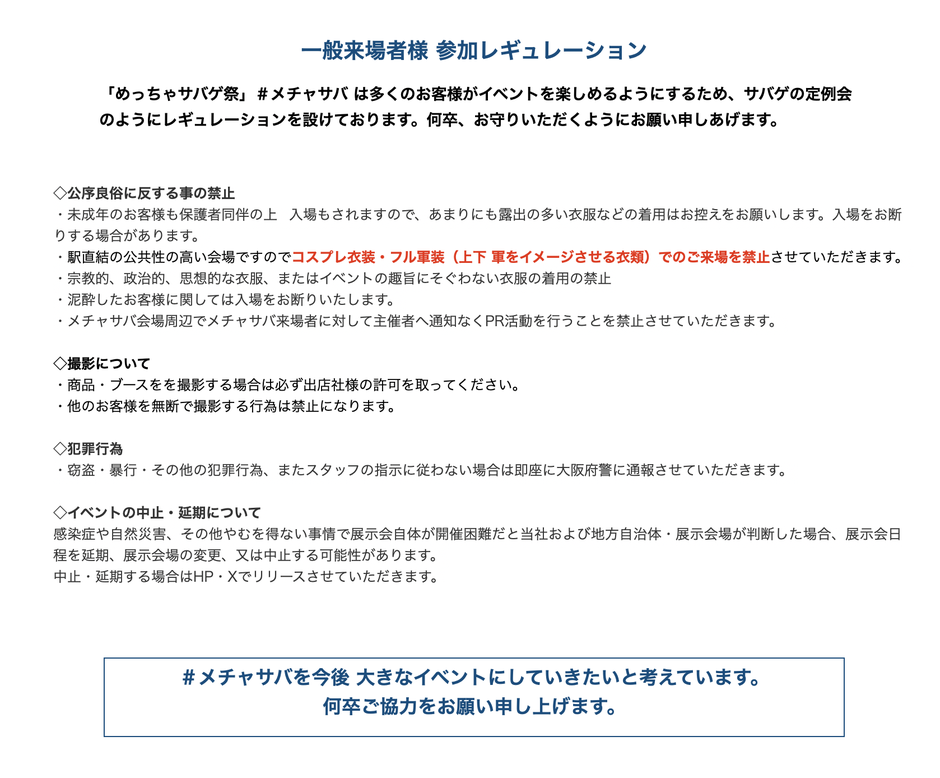 一般来場者様 参加レギュレーション

「めっちゃサバゲ祭」＃メチャサバ は多くのお客様がイベントを楽しめるようにするため、サバゲの定例会のようにレギュレーションを設けております。何卒、お守りいただくようにお願い申しあげます。

◇公序良俗に反する事の禁止
・未成年のお客様も保護者同伴の上　入場もされますので、あまりにも露出の多い衣服などの着用はお控えをお願いします。入場をお断りする場合があります。
・駅直結の公共性の高い会場ですのでコスプレ衣装・フル軍装（上下 軍をイメージさせる衣類）でのご来場を禁止させていただきます。
・宗教的、政治的、思想的な衣服、またはイベントの趣旨にそぐわない衣服の着用の禁止
・泥酔したお客様に関しては入場をお断りいたします。
・メチャサバ会場周辺でメチャサバ来場者に対して主催者へ通知なくPR活動を行うことを禁止させていただきます。

◇撮影について
・商品・ブースをを撮影する場合は必ず出店社様の許可を取ってください。
・他のお客様を無断で撮影する行為は禁止になります。

◇犯罪行為
・窃盗・暴行・その他の犯罪行為、またスタッフの指示に従わない場合は即座に大阪府警に通報させていただきます。

◇イベントの中止・延期について
感染症や自然災害、その他やむを得ない事情で展示会自体が開催困難だと当社および地方自治体・展示会場が判断した場合、展示会日程を延期、展示会場の変更、又は中止する可能性があります。
中止・延期する場合はHP・Xでリリースさせていただきます。

＃メチャサバを今後 大きなイベントにしていきたいと考えています。
何卒ご協力をお願い申し上げます。